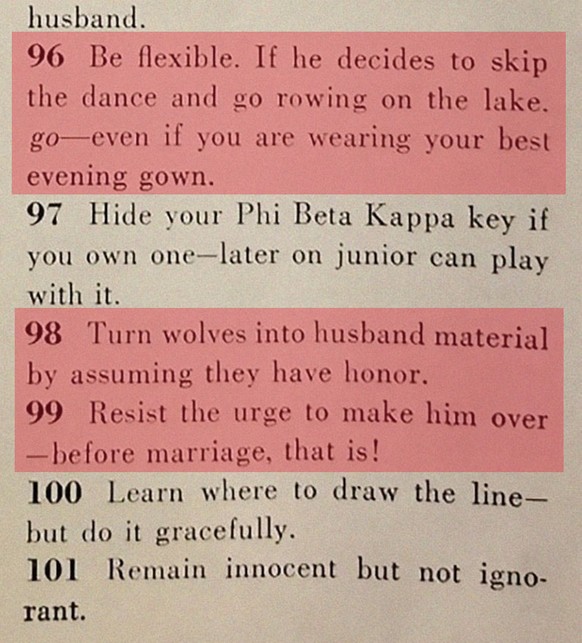 husband.

96 Be flexible. If he decides to skip the dance and go rowing on the lake. go—even if you are wearing your best evening gown.

97 Hide your Phi Beta Kappa key if you own one—later on junior can play with it.

98 Turn wolves into husband material by assuming they have honor.

99 Resist the urge to make him over —before marriage, that is!

100 Learn where to draw the line— but do it gracefully.

101 Remain innocent but not ignorant.